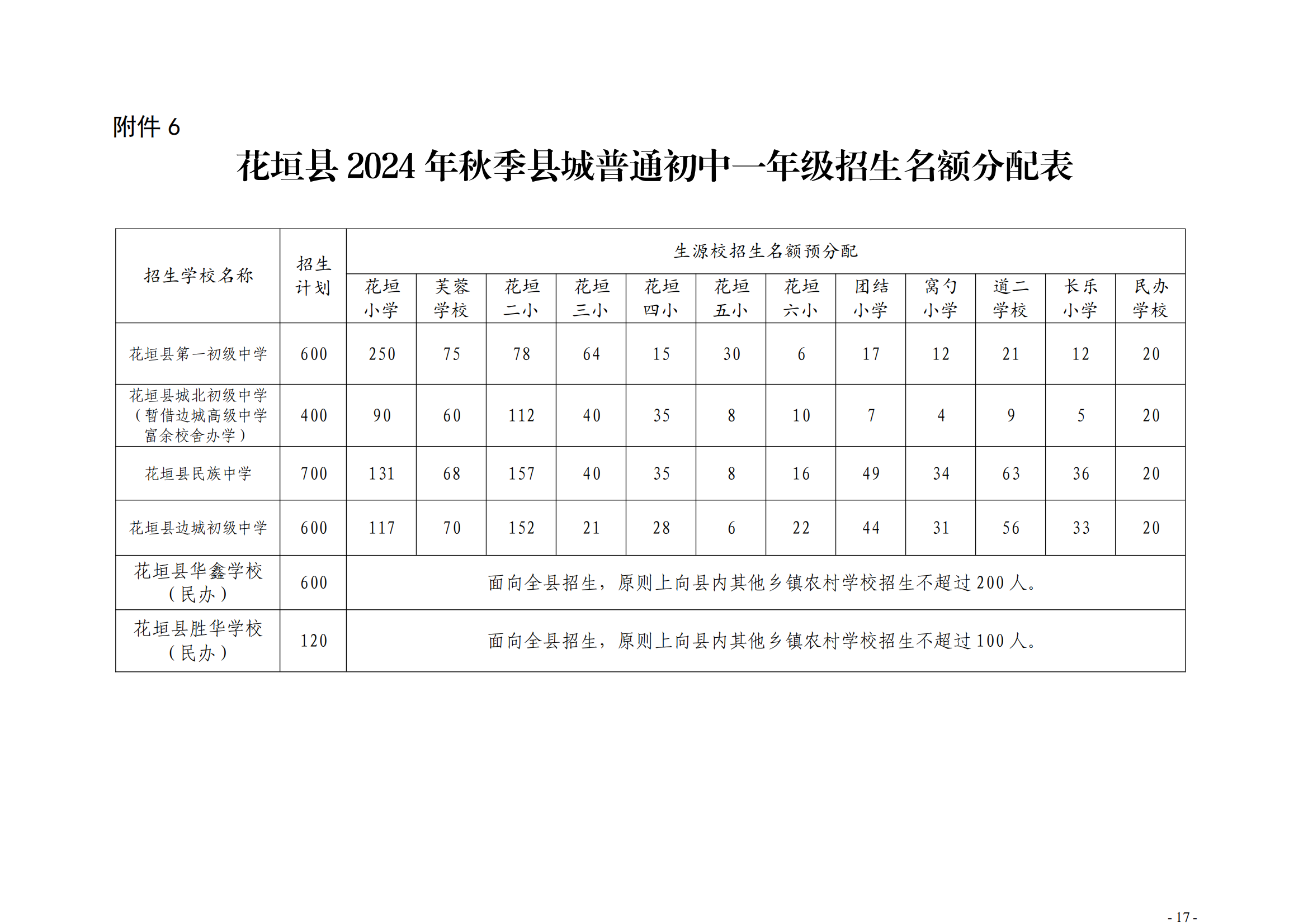 附件 6

花垣县 2024 年秋季县城普通初中一年级招生名额分配表

| 招生学校名称 | 招生计划 | 生源校招生名额预分配 | | | | | | | | | | | |
|---|---|---|---|---|---|---|---|---|---|---|---|---|---|
| | | 花垣小学 | 芙蓉学校 | 花垣二小 | 花垣三小 | 花垣四小 | 花垣五小 | 花垣六小 | 团结小学 | 窝勺小学 | 道二学校 | 长乐小学 | 民办学校 |
| 花垣县第一初级中学 | 600 | 250 | 75 | 78 | 64 | 15 | 30 | 6 | 17 | 12 | 21 | 12 | 20 |
| 花垣县城北初级中学（暂借边城高级中学富余校舍办学） | 400 | 90 | 60 | 112 | 40 | 35 | 8 | 10 | 7 | 4 | 9 | 5 | 20 |
| 花垣县民族中学 | 700 | 131 | 68 | 157 | 40 | 35 | 8 | 16 | 49 | 34 | 63 | 36 | 20 |
| 花垣县边城初级中学 | 600 | 117 | 70 | 152 | 21 | 28 | 6 | 22 | 44 | 31 | 56 | 33 | 20 |
| 花垣县华鑫学校（民办） | 600 | 面向全县招生，原则上向县内其他乡镇农村学校招生不超过 200 人。 | | | | | | | | | | | |
| 花垣县胜华学校（民办） | 120 | 面向全县招生，原则上向县内其他乡镇农村学校招生不超过 100 人。 | | | | | | | | | | | |

- 17 -